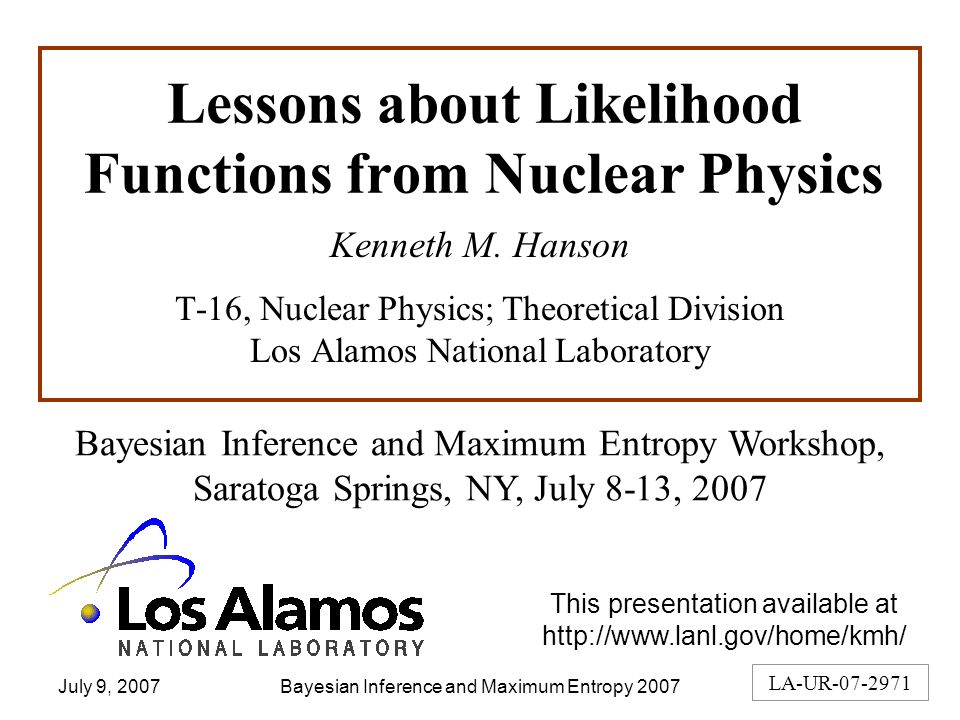 Lessons about Likelihood Functions from Nuclear Physics

Kenneth M. Hanson

T-16, Nuclear Physics; Theoretical Division
Los Alamos National Laboratory

Bayesian Inference and Maximum Entropy Workshop, Saratoga Springs, NY, July 8-13, 2007

Los Alamos
NATIONAL LABORATORY

This presentation available at
http://www.lanl.gov/home/kmh/

July 9, 2007

Bayesian Inference and Maximum Entropy 2007

LA-UR-07-2971